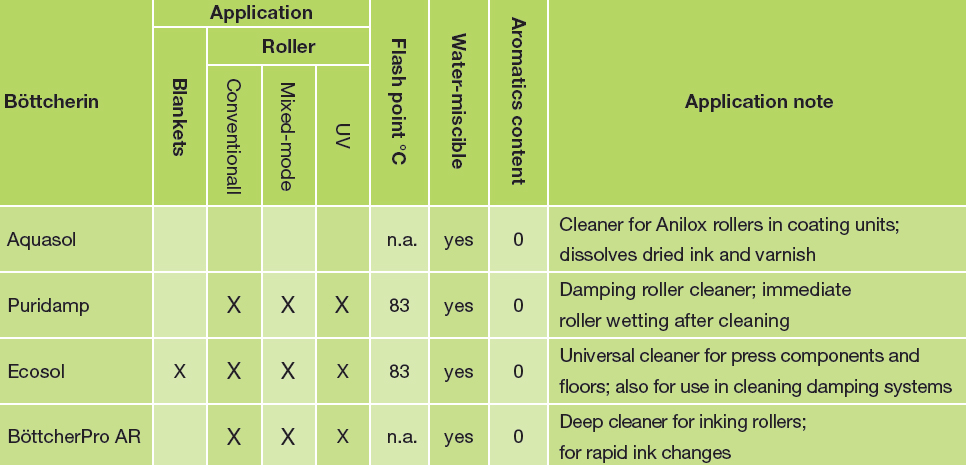 | Böttcherin | Application: Blankets | Application: Roller: Conventionall | Application: Roller: Mixed-mode | Application: Roller: UV | Flash point °C | Water-miscible | Aromatics content | Application note |
|---|---|---|---|---|---|---|---|---|
| Aquasol | | | | | n.a. | yes | 0 | Cleaner for Anilox rollers in coating units; dissolves dried ink and varnish |
| Puridamp | | X | X | X | 83 | yes | 0 | Damping roller cleaner; immediate roller wetting after cleaning |
| Ecosol | X | X | X | X | 83 | yes | 0 | Universal cleaner for press components and floors; also for use in cleaning damping systems |
| BöttcherPro AR | | X | X | X | n.a. | yes | 0 | Deep cleaner for inking rollers; for rapid ink changes |